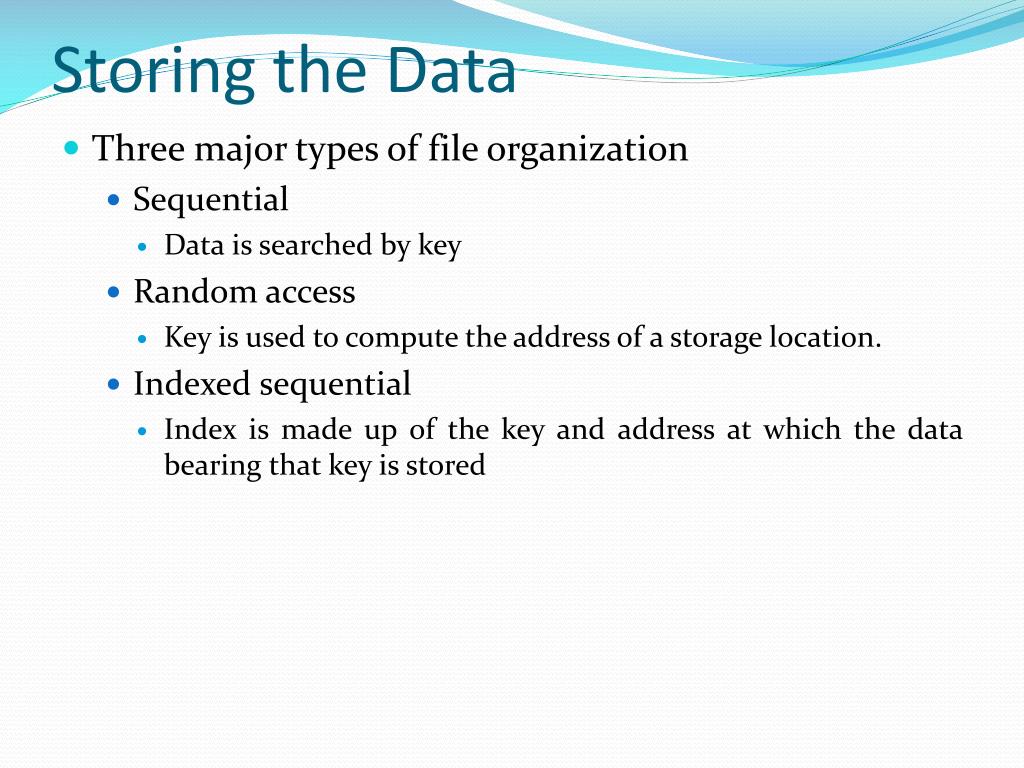 Storing the Data

Three major types of file organization

Sequential

Data is searched by key

Random access

Key is used to compute the address of a storage location.

Indexed sequential

Index is made up of the key and address at which the data bearing that key is stored